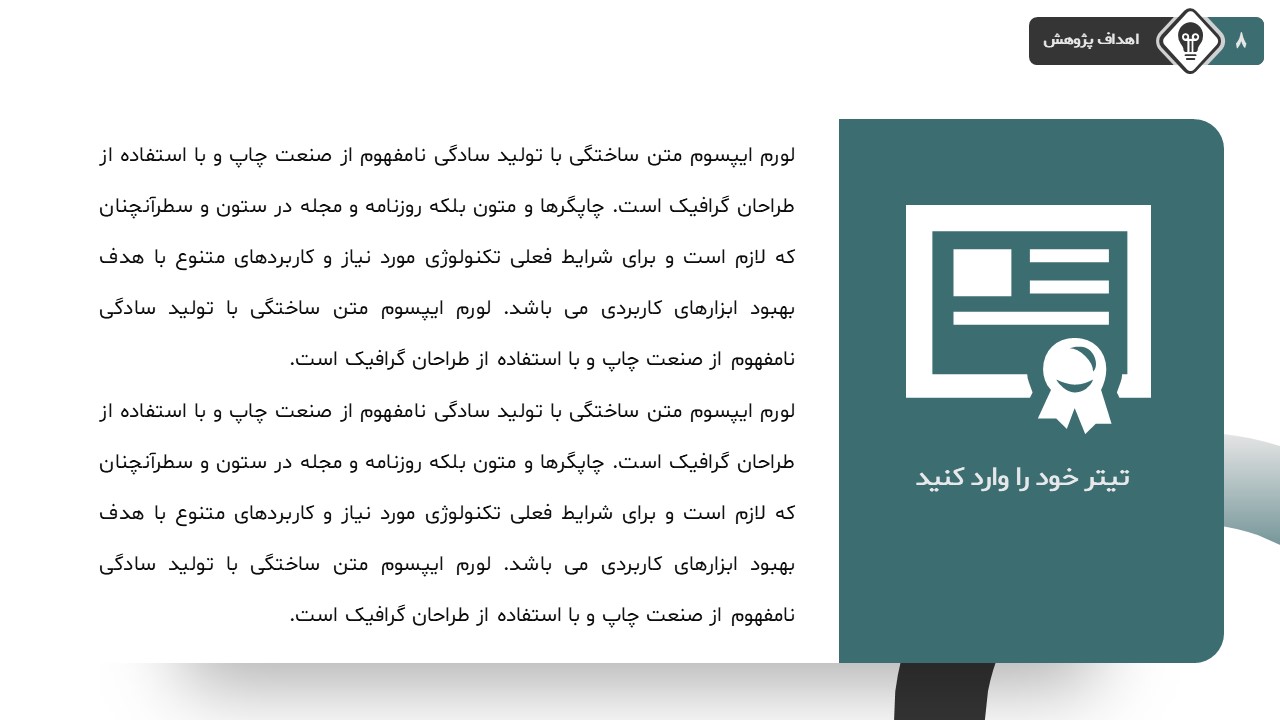 ۸ اهداف پژوهش

تیتر خود را وارد کنید

لورم ایپسوم متن ساختگی با تولید سادگی نامفهوم از صنعت چاپ و با استفاده از طراحان گرافیک است. چاپگرها و متون بلکه روزنامه و مجله در ستون و سطرآنچنان که لازم است و برای شرایط فعلی تکنولوژی مورد نیاز و کاربردهای متنوع با هدف بهبود ابزارهای کاربردی می باشد. لورم ایپسوم متن ساختگی با تولید سادگی نامفهوم از صنعت چاپ و با استفاده از طراحان گرافیک است.

لورم ایپسوم متن ساختگی با تولید سادگی نامفهوم از صنعت چاپ و با استفاده از طراحان گرافیک است. چاپگرها و متون بلکه روزنامه و مجله در ستون و سطرآنچنان که لازم است و برای شرایط فعلی تکنولوژی مورد نیاز و کاربردهای متنوع با هدف بهبود ابزارهای کاربردی می باشد. لورم ایپسوم متن ساختگی با تولید سادگی نامفهوم از صنعت چاپ و با استفاده از طراحان گرافیک است.